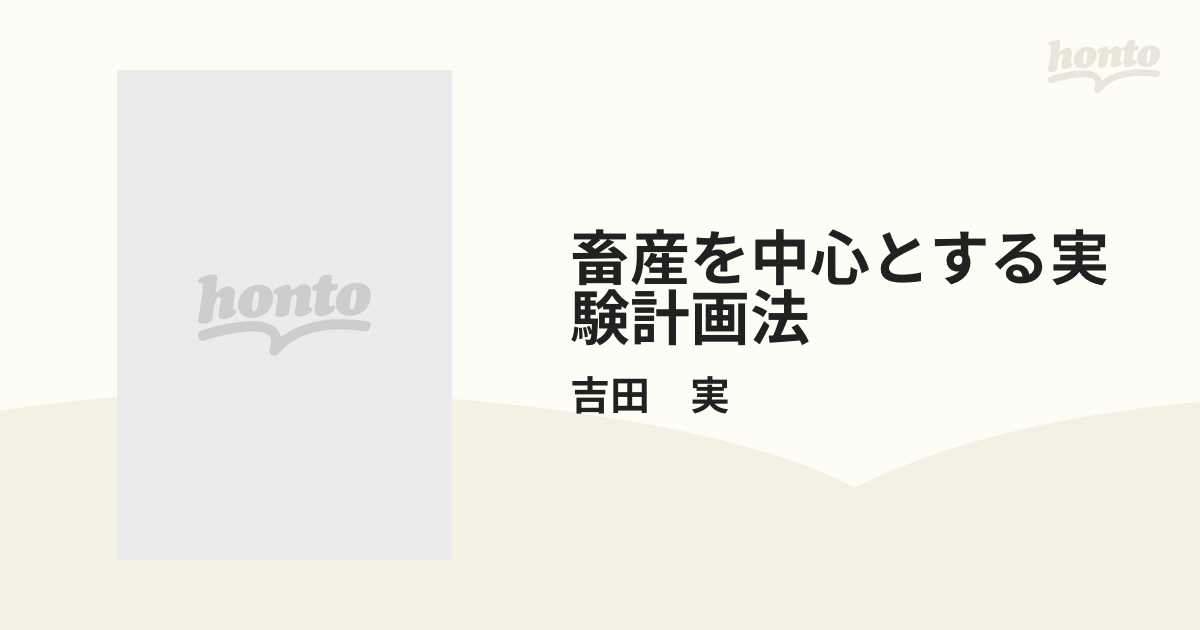 honto

honto

畜産を中心とする実験計画法

吉田　実